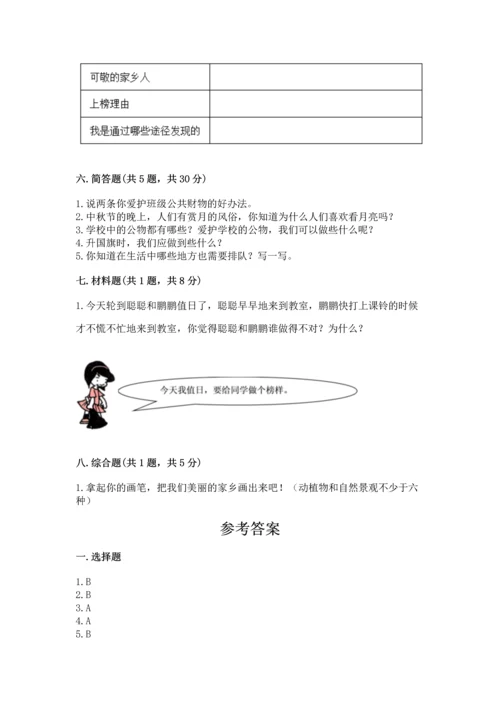 | 可敬的家乡人 |  |
|---|---|
| 上榜理由 |  |
| 我是通过哪些途径发现的 |  |

六. 简答题（共 5 题，共 30 分）

1. 说两条你爱护班级公共财物的好办法。
2. 中秋节的晚上，人们有赏月的风俗，你知道为什么人们喜欢看月亮吗？
3. 学校中的公物都有哪些？爱护学校的公物，我们可以做些什么呢？
4. 升国旗时，我们应做到些什么？
5. 你知道在生活中哪些地方也需要排队？写一写。

七. 材料题（共 1 题，共 8 分）

1. 今天轮到聪聪和鹏鹏值日了，聪聪早早地来到教室，鹏鹏快打上课铃的时候才不慌不忙地来到教室，你觉得聪聪和鹏鹏谁做得不对？为什么？

今天我值日，要给同学做个榜样。

八. 综合题（共 1 题，共 5 分）

1. 拿起你的画笔，把我们美丽的家乡画出来吧！（动植物和自然景观不少于六种）

参考答案

一. 选择题

1. B
2. B
3. A
4. A
5. B